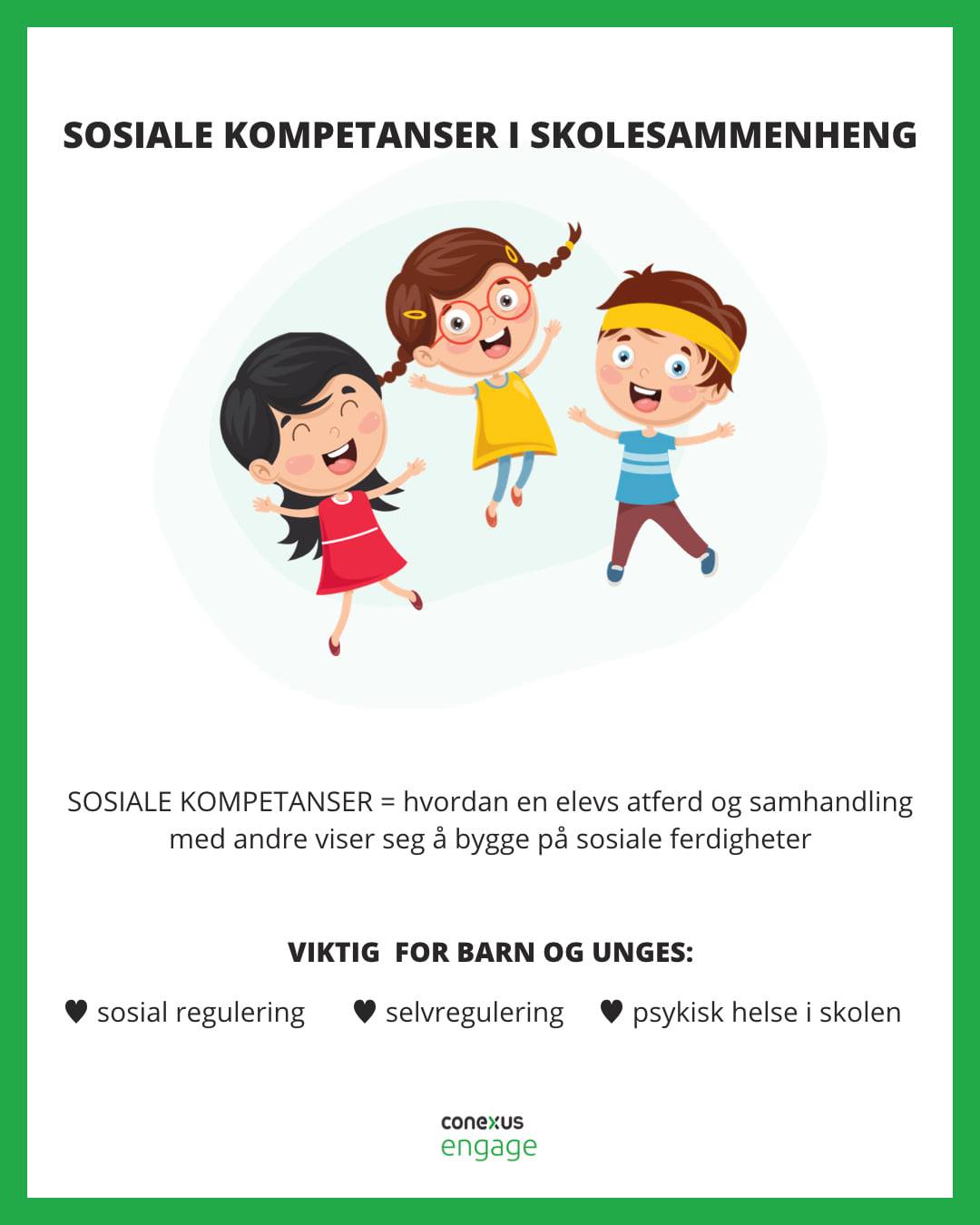 SOSIALE KOMPETANSER I SKOLESAMMENHENG

SOSIALE KOMPETANSER = hvordan en elevs atferd og samhandling med andre viser seg å bygge på sosiale ferdigheter

VIKTIG FOR BARN OG UNGES:

♥ sosial regulering ♥ selvregulering ♥ psykisk helse i skolen

conexus
engage